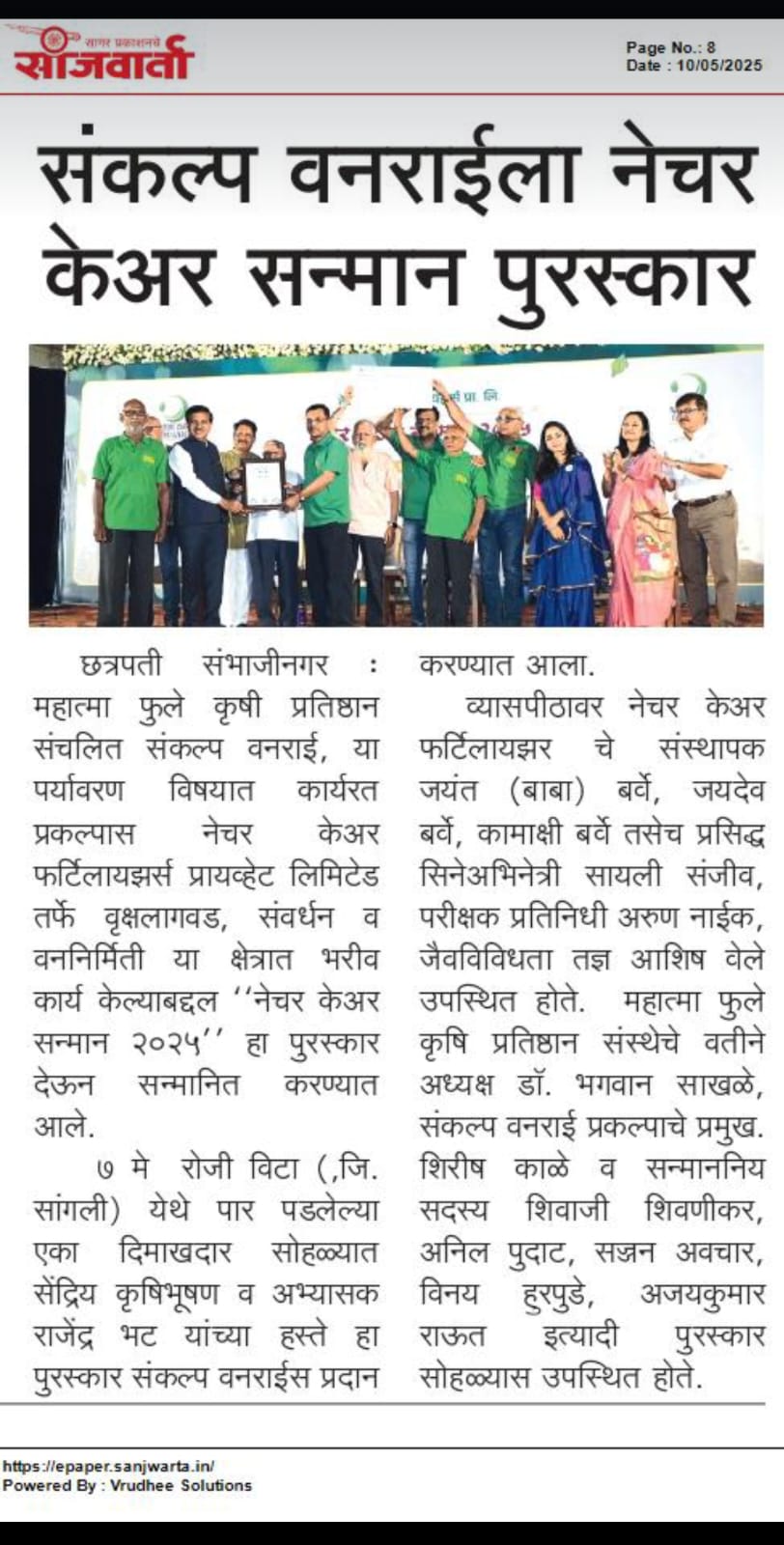 सागर प्रकाशनचे
सांजवार्ता

Page No.: 8
Date : 10/05/2025

संकल्प वनराईला नेचर केअर सन्मान पुरस्कार

छत्रपती संभाजीनगर : महात्मा फुले कृषी प्रतिष्ठान संचलित संकल्प वनराई, या पर्यावरण विषयात कार्यरत प्रकल्पास नेचर केअर फर्टिलायझर्स प्रायव्हेट लिमिटेड तर्फे वृक्षलागवड, संवर्धन व वननिर्मिती या क्षेत्रात भरीव कार्य केल्याबद्दल ''नेचर केअर सन्मान २०२५'' हा पुरस्कार देऊन सन्मानित करण्यात आले.

७ मे रोजी विटा (,जि. सांगली) येथे पार पडलेल्या एका दिमाखदार सोहळ्यात सेंद्रिय कृषिभूषण व अभ्यासक राजेंद्र भट यांच्या हस्ते हा पुरस्कार संकल्प वनराईस प्रदान करण्यात आला.

व्यासपीठावर नेचर केअर फर्टिलायझर चे संस्थापक जयंत (बाबा) बर्वे, जयदेव बर्वे, कामाक्षी बर्वे तसेच प्रसिद्ध सिनेअभिनेत्री सायली संजीव, परीक्षक प्रतिनिधी अरुण नाईक, जैवविविधता तज्ञ आशिष वेले उपस्थित होते. महात्मा फुले कृषि प्रतिष्ठान संस्थेचे वतीने अध्यक्ष डॉ. भगवान साखळे, संकल्प वनराई प्रकल्पाचे प्रमुख. शिरीष काळे व सन्माननिय सदस्य शिवाजी शिवणीकर, अनिल पुदाट, सज्जन अवचार, विनय हुरपुडे, अजयकुमार राऊत इत्यादी पुरस्कार सोहळ्यास उपस्थित होते.

https://epaper.sanjwarta.in/
Powered By : Vrudhee Solutions